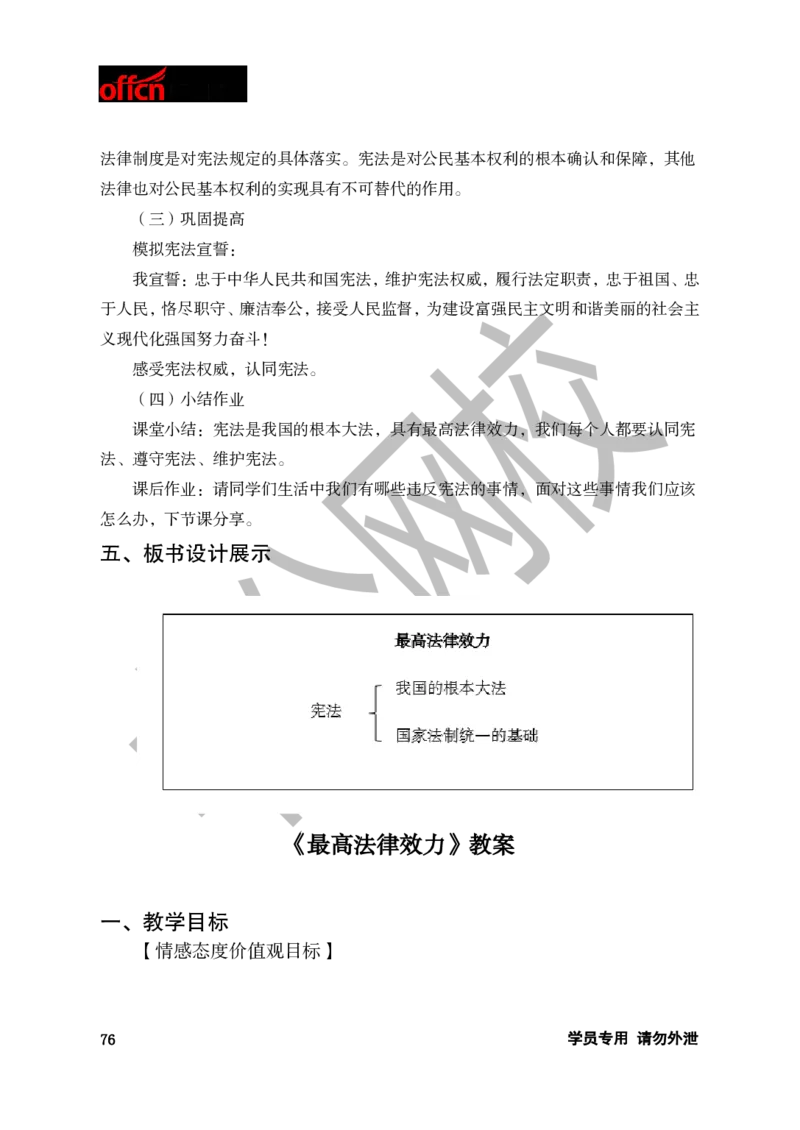 offcn

法律制度是对宪法规定的具体落实。宪法是对公民基本权利的根本确认和保障，其他法律也对公民基本权利的实现具有不可替代的作用。

（三）巩固提高

模拟宪法宣誓：

我宣誓：忠于中华人民共和国宪法，维护宪法权威，履行法定职责，忠于祖国、忠于人民，恪尽职守、廉洁奉公，接受人民监督，为建设富强民主文明和谐美丽的社会主义现代化强国努力奋斗！

感受宪法权威，认同宪法。

（四）小结作业

课堂小结：宪法是我国的根本大法，具有最高法律效力，我们每个人都要认同宪法、遵守宪法、维护宪法。

课后作业：请同学们生活中我们有哪些违反宪法的事情，面对这些事情我们应该怎么办，下节课分享。

五、板书设计展示

最高法律效力

宪法

我国的根本大法

国家法制统一的基础

《最高法律效力》教案

一、教学目标

【情感态度价值观目标】

76

学员专用 请勿外泄